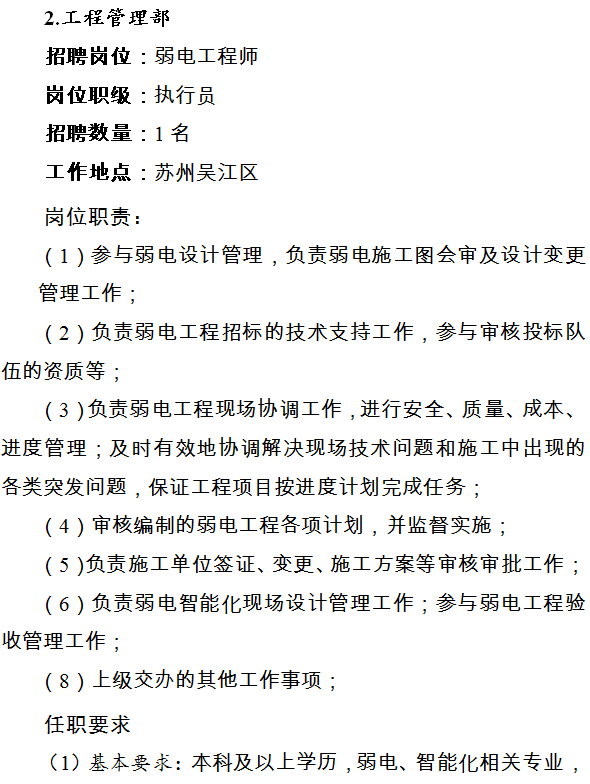 2.工程管理部

招聘岗位：弱电工程师

岗位职级：执行员

招聘数量：1 名

工作地点：苏州吴江区

岗位职责：

（1）参与弱电设计管理，负责弱电施工图会审及设计变更管理工作；

（2）负责弱电工程招标的技术支持工作，参与审核投标队伍的资质等；

（3）负责弱电工程现场协调工作，进行安全、质量、成本、进度管理；及时有效地协调解决现场技术问题和施工中出现的各类突发问题，保证工程项目按进度计划完成任务；

（4）审核编制的弱电工程各项计划，并监督实施；

（5）负责施工单位签证、变更、施工方案等审核审批工作；

（6）负责弱电智能化现场设计管理工作；参与弱电工程验收管理工作；

（8）上级交办的其他工作事项；

任职要求

（1）基本要求：本科及以上学历，弱电、智能化相关专业，